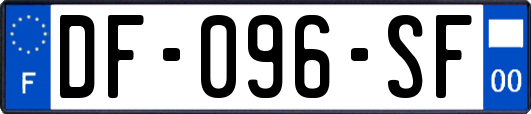 F
DF-096-SF
00